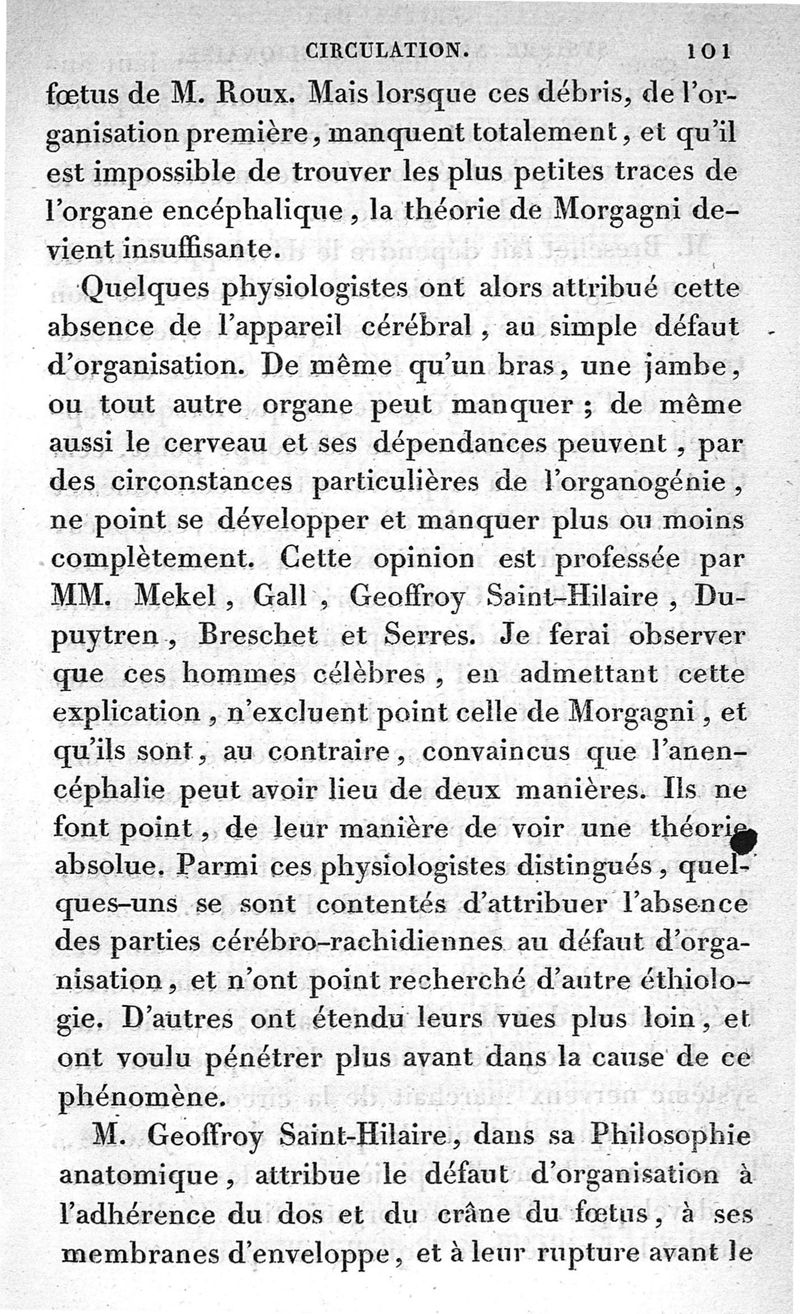 CIRCULATION. 101

fœtus de M. Roux. Mais lorsque ces débris, de l'organisation première, manquent totalement, et qu'il est impossible de trouver les plus petites traces de l'organe encéphalique, la théorie de Morgagni devient insuffisante.

Quelques physiologistes ont alors attribué cette absence de l'appareil cérébral, au simple défaut d'organisation. De même qu'un bras, une jambe, ou tout autre organe peut manquer ; de même aussi le cerveau et ses dépendances peuvent, par des circonstances particulières de l'organogénie, ne point se développer et manquer plus ou moins complètement. Cette opinion est professée par MM. Mekel, Gall, Geoffroy Saint-Hilaire, Dupuytren, Breschet et Serres. Je ferai observer que ces hommes célèbres, en admettant cette explication, n'excluent point celle de Morgagni, et qu'ils sont, au contraire, convaincus que l'anencéphalie peut avoir lieu de deux manières. Ils ne font point, de leur manière de voir une théorie absolue. Parmi ces physiologistes distingués, quelques-uns se sont contentés d'attribuer l'absence des parties cérébro-rachidiennes au défaut d'organisation, et n'ont point recherché d'autre éthiologie. D'autres ont étendu leurs vues plus loin, et ont voulu pénétrer plus avant dans la cause de ce phénomène.

M. Geoffroy Saint-Hilaire, dans sa Philosophie anatomique, attribue le défaut d'organisation à l'adhérence du dos et du crâne du fœtus, à ses membranes d'enveloppe, et à leur rupture avant le